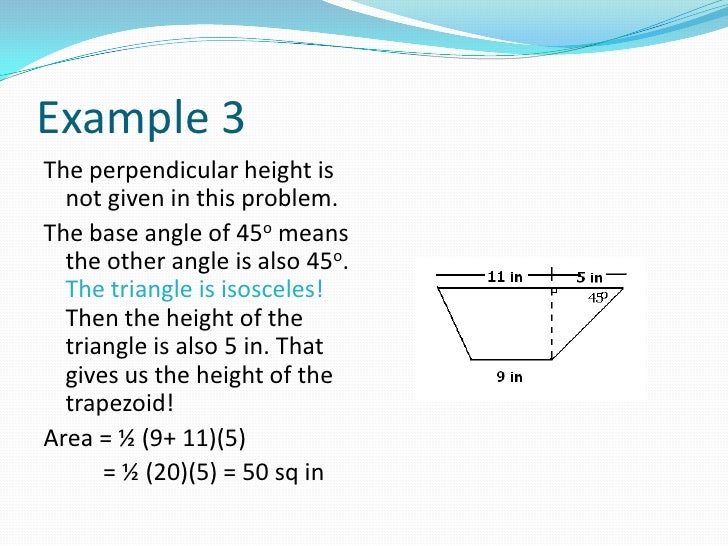 Example 3

The perpendicular height is not given in this problem.

The base angle of $45^o$ means the other angle is also $45^o$. The triangle is isosceles! Then the height of the triangle is also 5 in. That gives us the height of the trapezoid!

Area = ½ (9+ 11)(5)
= ½ (20)(5) = 50 sq in

11 in
5 in
$45^o$
9 in